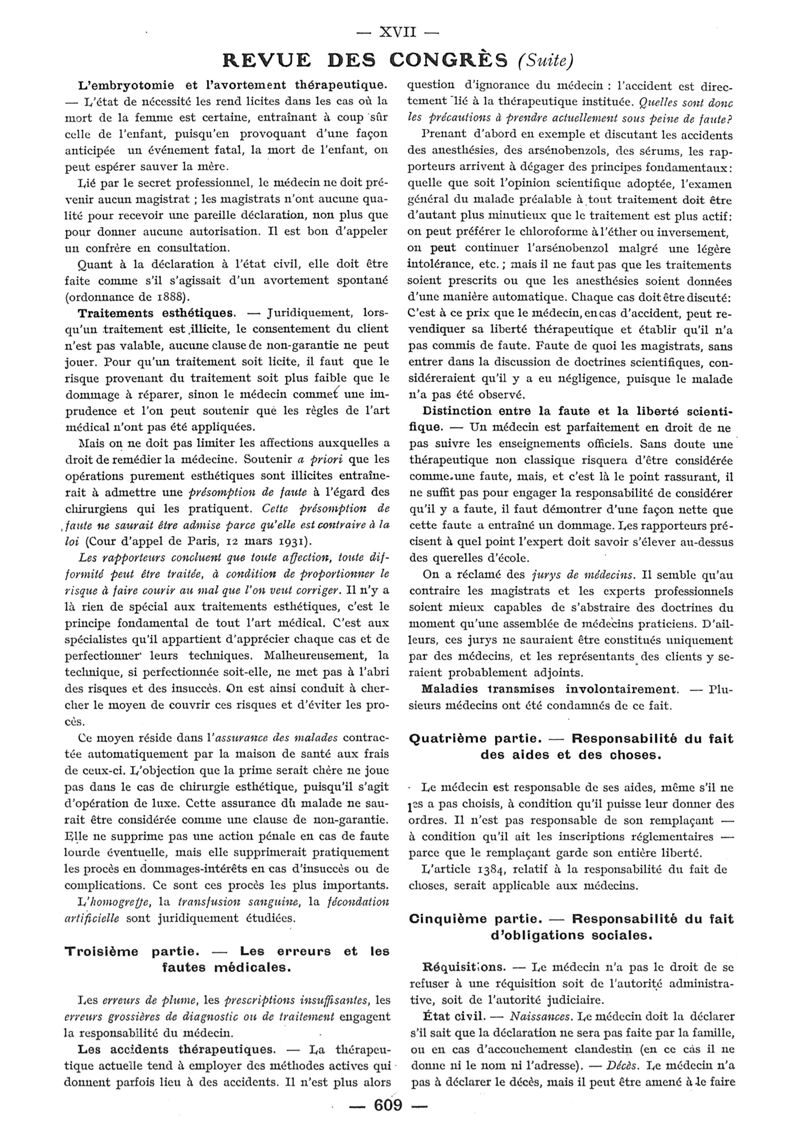 — XVII —

REVUE DES CONGRÈS (Suite)

L'embryotomie et l'avortement thérapeutique. — L'état de nécessité les rend licites dans les cas où la mort de la femme est certaine, entraînant à coup sûr celle de l'enfant, puisqu'en provoquant d'une façon anticipée un événement fatal, la mort de l'enfant, on peut espérer sauver la mère.

Lié par le secret professionnel, le médecin ne doit prévenir aucun magistrat ; les magistrats n'ont aucune qualité pour recevoir une pareille déclaration, non plus que pour donner aucune autorisation. Il est bon d'appeler un confrère en consultation.

Quant à la déclaration à l'état civil, elle doit être faite comme s'il s'agissait d'un avortement spontané (ordonnance de 1888).

Traitements esthétiques. — Juridiquement, lorsqu'un traitement est illicite, le consentement du client n'est pas valable, aucune clause de non-garantie ne peut jouer. Pour qu'un traitement soit licite, il faut que le risque provenant du traitement soit plus faible que le dommage à réparer, sinon le médecin commet une imprudence et l'on peut soutenir que les règles de l'art médical n'ont pas été appliquées.

Mais on ne doit pas limiter les affections auxquelles a droit de remédier la médecine. Soutenir a priori que les opérations purement esthétiques sont illicites entraînerait à admettre une présomption de faute à l'égard des chirurgiens qui les pratiquent. Cette présomption de faute ne saurait être admise parce qu'elle est contraire à la loi (Cour d'appel de Paris, 12 mars 1931).

Les rapporteurs concluent que toute affection, toute difformité peut être traitée, à condition de proportionner le risque à faire courir au mal que l'on veut corriger. Il n'y a là rien de spécial aux traitements esthétiques, c'est le principe fondamental de tout l'art médical. C'est aux spécialistes qu'il appartient d'apprécier chaque cas et de perfectionner leurs techniques. Malheureusement, la technique, si perfectionnée soit-elle, ne met pas à l'abri des risques et des insuccès. On est ainsi conduit à chercher le moyen de couvrir ces risques et d'éviter les procès.

Ce moyen réside dans l'assurance des malades contractée automatiquement par la maison de santé aux frais de ceux-ci. L'objection que la prime serait chère ne joue pas dans le cas de chirurgie esthétique, puisqu'il s'agit d'opération de luxe. Cette assurance du malade ne saurait être considérée comme une clause de non-garantie. Elle ne supprime pas une action pénale en cas de faute lourde éventuelle, mais elle supprimerait pratiquement les procès en dommages-intérêts en cas d'insuccès ou de complications. Ce sont ces procès les plus importants.

L'homogreffe, la transfusion sanguine, la fécondation artificielle sont juridiquement étudiées.

Troisième partie. — Les erreurs et les fautes médicales.

Les erreurs de plume, les prescriptions insuffisantes, les erreurs grossières de diagnostic ou de traitement engagent la responsabilité du médecin.

Les accidents thérapeutiques. — La thérapeutique actuelle tend à employer des méthodes actives qui donnent parfois lieu à des accidents. Il n'est plus alors question d'ignorance du médecin : l'accident est directement lié à la thérapeutique instituée. Quelles sont donc les précautions à prendre actuellement sous peine de faute?

Prenant d'abord en exemple et discutant les accidents des anesthésies, des arsénobenzols, des sérums, les rapporteurs arrivent à dégager des principes fondamentaux : quelle que soit l'opinion scientifique adoptée, l'examen général du malade préalable à tout traitement doit être d'autant plus minutieux que le traitement est plus actif : on peut préférer le chloroforme à l'éther ou inversement, on peut continuer l'arsénobenzol malgré une légère intolérance, etc. ; mais il ne faut pas que les traitements soient prescrits ou que les anesthésies soient données d'une manière automatique. Chaque cas doit être discuté : C'est à ce prix que le médecin, en cas d'accident, peut revendiquer sa liberté thérapeutique et établir qu'il n'a pas commis de faute. Faute de quoi les magistrats, sans entrer dans la discussion de doctrines scientifiques, considéreraient qu'il y a eu négligence, puisque le malade n'a pas été observé.

Distinction entre la faute et la liberté scientifique. — Un médecin est parfaitement en droit de ne pas suivre les enseignements officiels. Sans doute une thérapeutique non classique risquera d'être considérée comme une faute, mais, et c'est là le point rassurant, il ne suffit pas pour engager la responsabilité de considérer qu'il y a faute, il faut démontrer d'une façon nette que cette faute a entraîné un dommage. Les rapporteurs précisent à quel point l'expert doit savoir s'élever au-dessus des querelles d'école.

On a réclamé des jurys de médecins. Il semble qu'au contraire les magistrats et les experts professionnels soient mieux capables de s'abstraire des doctrines du moment qu'une assemblée de médecins praticiens. D'ailleurs, ces jurys ne sauraient être constitués uniquement par des médecins, et les représentants des clients y seraient probablement adjoints.

Maladies transmises involontairement. — Plusieurs médecins ont été condamnés de ce fait.

Quatrième partie. — Responsabilité du fait des aides et des choses.

Le médecin est responsable de ses aides, même s'il ne les a pas choisis, à condition qu'il puisse leur donner des ordres. Il n'est pas responsable de son remplaçant — à condition qu'il ait les inscriptions réglementaires — parce que le remplaçant garde son entière liberté.

L'article 1384, relatif à la responsabilité du fait de choses, serait applicable aux médecins.

Cinquième partie. — Responsabilité du fait d'obligations sociales.

Réquisitions. — Le médecin n'a pas le droit de se refuser à une réquisition soit de l'autorité administrative, soit de l'autorité judiciaire.

État civil. — Naissances. Le médecin doit la déclarer s'il sait que la déclaration ne sera pas faite par la famille, ou en cas d'accouchement clandestin (en ce cas il ne donne ni le nom ni l'adresse). — Décès. Le médecin n'a pas à déclarer le décès, mais il peut être amené à le faire

— 609 —